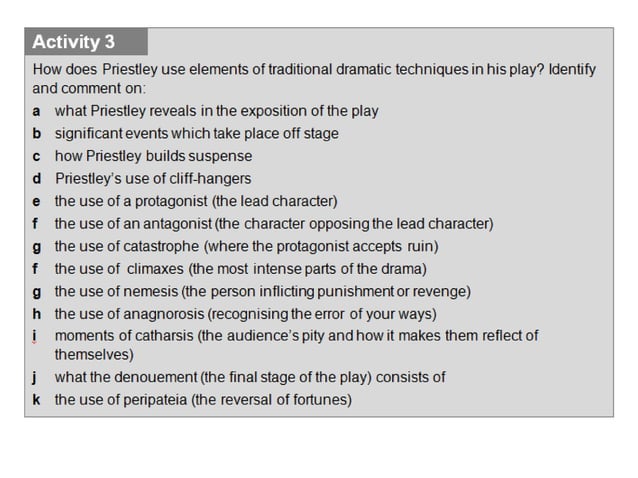 Activity 3

How does Priestley use elements of traditional dramatic techniques in his play? Identify and comment on:

a what Priestley reveals in the exposition of the play
b significant events which take place off stage
c how Priestley builds suspense
d Priestley's use of cliff-hangers
e the use of a protagonist (the lead character)
f the use of an antagonist (the character opposing the lead character)
g the use of catastrophe (where the protagonist accepts ruin)
f the use of climaxes (the most intense parts of the drama)
g the use of nemesis (the person inflicting punishment or revenge)
h the use of anagnorosis (recognising the error of your ways)
i moments of catharsis (the audience's pity and how it makes them reflect of themselves)
j what the denouement (the final stage of the play) consists of
k the use of peripateia (the reversal of fortunes)